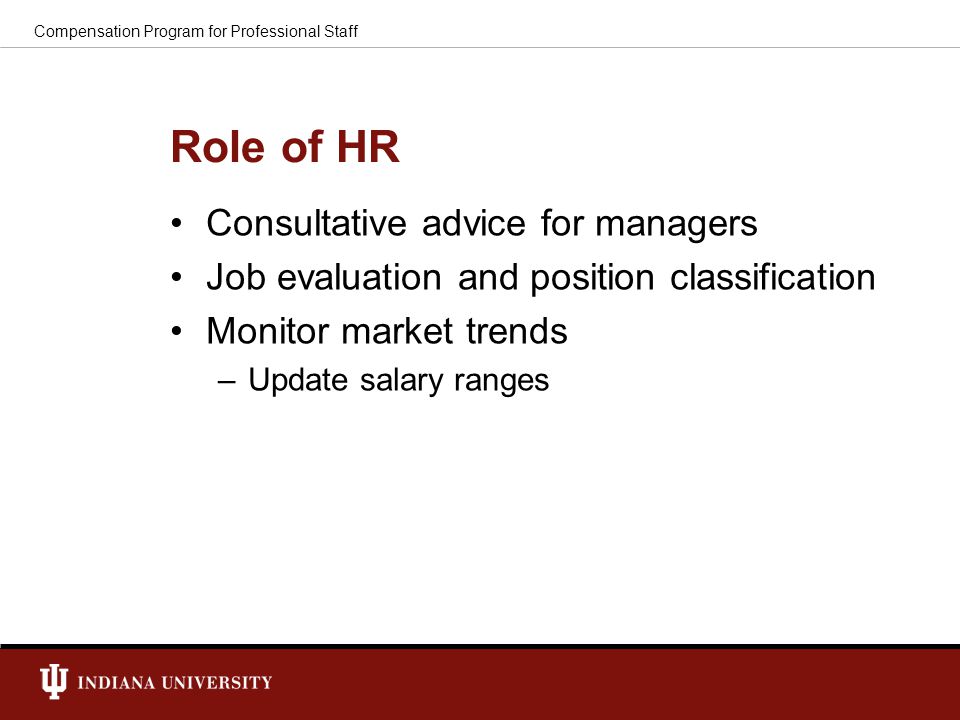 Compensation Program for Professional Staff

Role of HR

• Consultative advice for managers
• Job evaluation and position classification
• Monitor market trends
– Update salary ranges

INDIANA UNIVERSITY